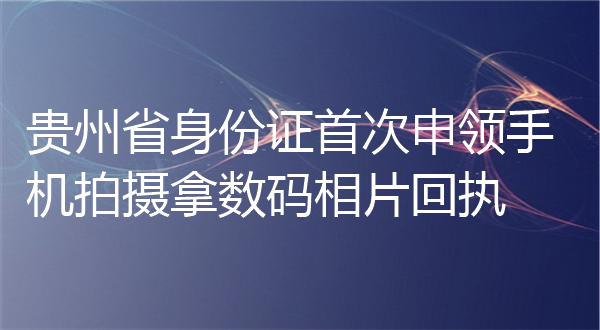 贵州省身份证首次申领手机拍摄拿数码相片回执